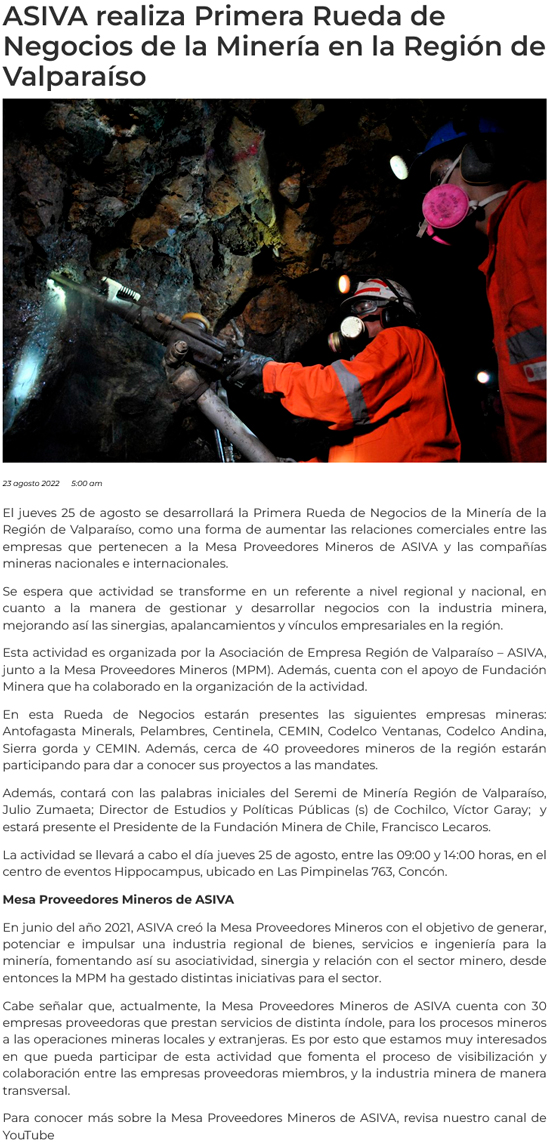 ASIVA realiza Primera Rueda de Negocios de la Minería en la Región de Valparaíso

23 agosto 2022 5:00 am

El jueves 25 de agosto se desarrollará la Primera Rueda de Negocios de la Minería de la Región de Valparaíso, como una forma de aumentar las relaciones comerciales entre las empresas que pertenecen a la Mesa Proveedores Mineros de ASIVA y las compañías mineras nacionales e internacionales.

Se espera que actividad se transforme en un referente a nivel regional y nacional, en cuanto a la manera de gestionar y desarrollar negocios con la industria minera, mejorando así las sinergias, apalancamientos y vínculos empresariales en la región.

Esta actividad es organizada por la Asociación de Empresa Región de Valparaíso – ASIVA, junto a la Mesa Proveedores Mineros (MPM). Además, cuenta con el apoyo de Fundación Minera que ha colaborado en la organización de la actividad.

En esta Rueda de Negocios estarán presentes las siguientes empresas mineras: Antofagasta Minerals, Pelambres, Centinela, CEMIN, Codelco Ventanas, Codelco Andina, Sierra gorda y CEMIN. Además, cerca de 40 proveedores mineros de la región estarán participando para dar a conocer sus proyectos a las mandates.

Además, contará con las palabras iniciales del Seremi de Minería Región de Valparaíso, Julio Zumaeta; Director de Estudios y Políticas Públicas (s) de Cochilco, Víctor Garay; y estará presente el Presidente de la Fundación Minera de Chile, Francisco Lecaros.

La actividad se llevará a cabo el día jueves 25 de agosto, entre las 09:00 y 14:00 horas, en el centro de eventos Hippocampus, ubicado en Las Pimpinelas 763, Concón.

Mesa Proveedores Mineros de ASIVA

En junio del año 2021, ASIVA creó la Mesa Proveedores Mineros con el objetivo de generar, potenciar e impulsar una industria regional de bienes, servicios e ingeniería para la minería, fomentando así su asociatividad, sinergia y relación con el sector minero, desde entonces la MPM ha gestado distintas iniciativas para el sector.

Cabe señalar que, actualmente, la Mesa Proveedores Mineros de ASIVA cuenta con 30 empresas proveedoras que prestan servicios de distinta índole, para los procesos mineros a las operaciones mineras locales y extranjeras. Es por esto que estamos muy interesados en que pueda participar de esta actividad que fomenta el proceso de visibilización y colaboración entre las empresas proveedoras miembros, y la industria minera de manera transversal.

Para conocer más sobre la Mesa Proveedores Mineros de ASIVA, revisa nuestro canal de YouTube